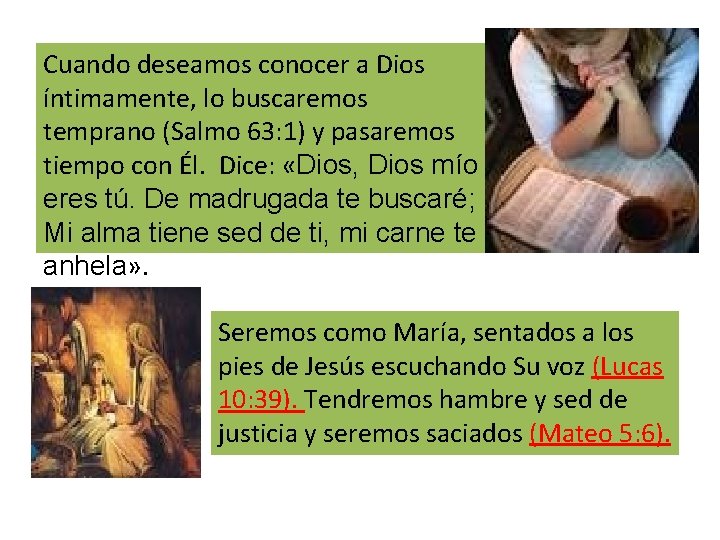 Cuando deseamos conocer a Dios íntimamente, lo buscaremos temprano (Salmo 63:1) y pasaremos tiempo con Él. Dice: «Dios, Dios mío eres tú. De madrugada te buscaré; Mi alma tiene sed de ti, mi carne te anhela».

Seremos como María, sentados a los pies de Jesús escuchando Su voz (Lucas 10:39). Tendremos hambre y sed de justicia y seremos saciados (Mateo 5:6).